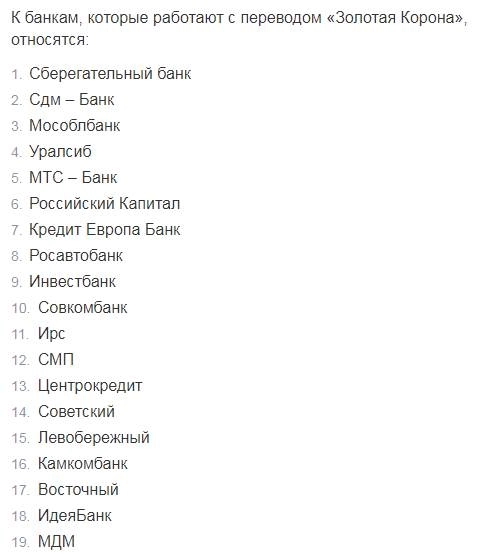 К банкам, которые работают с переводом «Золотая Корона», относятся:

1. Сберегательный банк
2. Сдм – Банк
3. Мособлбанк
4. Уралсиб
5. МТС – Банк
6. Российский Капитал
7. Кредит Европа Банк
8. Росавтобанк
9. Инвестбанк
10. Совкомбанк
11. Ирс
12. СМП
13. Центрокредит
14. Советский
15. Левобережный
16. Камкомбанк
17. Восточный
18. ИдеяБанк
19. МДМ